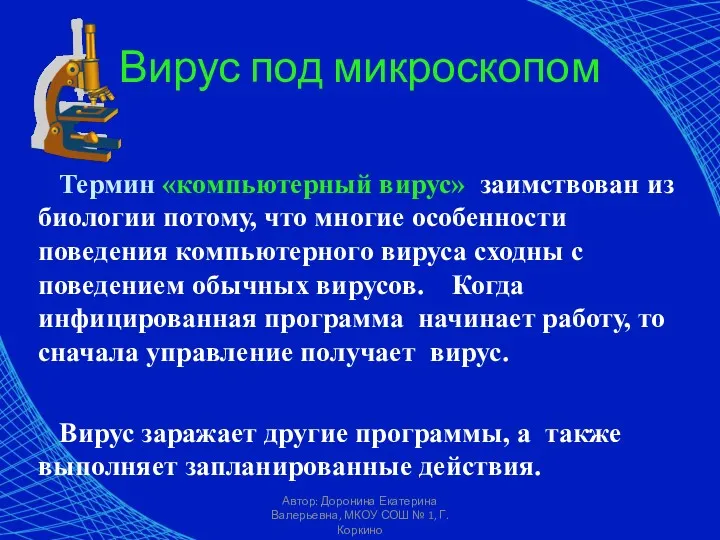 Вирус под микроскопом

Термин «компьютерный вирус» заимствован из биологии потому, что многие особенности поведения компьютерного вируса сходны с поведением обычных вирусов. Когда инфицированная программа начинает работу, то сначала управление получает вирус.

Вирус заражает другие программы, а также выполняет запланированные действия.

Автор: Доронина Екатерина Валерьевна, МКОУ СОШ № 1, Г. Коркино